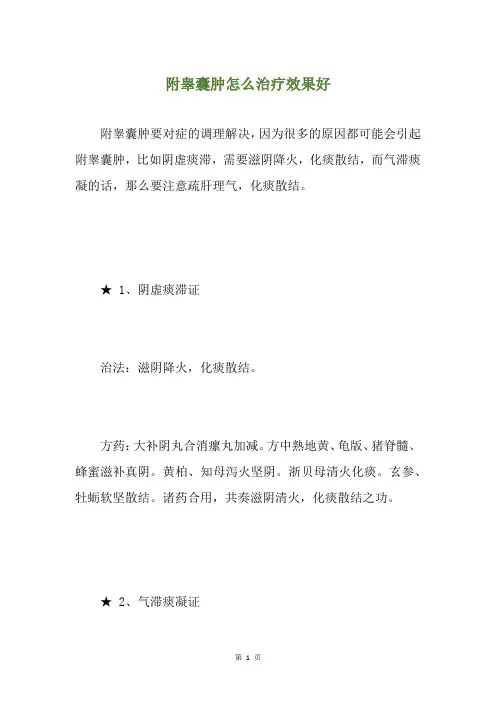 附睾囊肿怎么治疗效果好

附睾囊肿要对症的调理解决，因为很多的原因都可能会引起附睾囊肿，比如阴虚痰滞，需要滋阴降火，化痰散结，而气滞痰凝的话，那么要注意疏肝理气，化痰散结。

★ 1、阴虚痰滞证

治法：滋阴降火，化痰散结。

方药：大补阴丸合消瘰丸加减。方中熟地黄、龟版、猪脊髓、蜂蜜滋补真阴。黄柏、知母泻火坚阴。浙贝母清火化痰。玄参、牡蛎软坚散结。诸药合用，共奏滋阴清火，化痰散结之功。

★ 2、气滞痰凝证

第 1 页